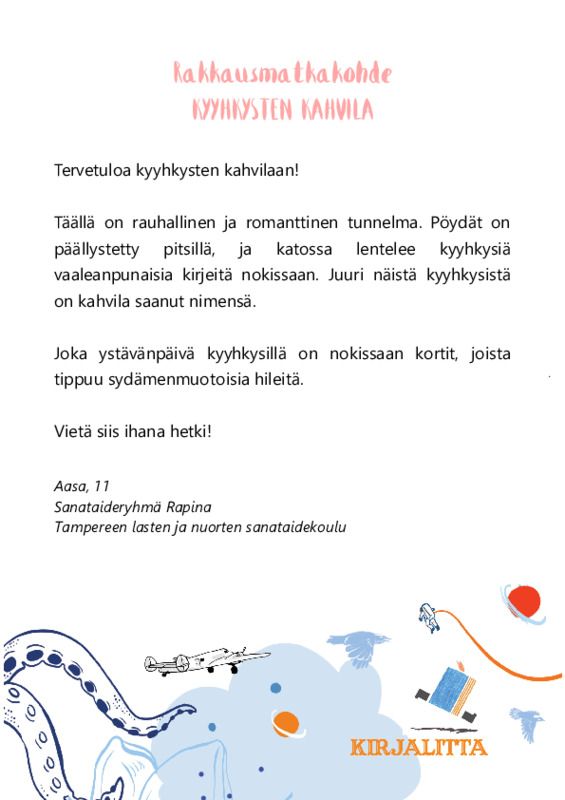 Rakkausmatkakohde
KYYHKYSTEN KAHVILA

Tervetuloa kyyhkysten kahvilaan!

Täällä on rauhallinen ja romanttinen tunnelma. Pöydät on päällystetty pitsillä, ja katossa lentelee kyyhkysiä vaaleanpunaisia kirjeitä nokissaan. Juuri näistä kyyhkysistä on kahvila saanut nimensä.

Joka ystävänpäivä kyyhkysillä on nokissaan kortit, joista tippuu sydämenmuotoisia hileitä.

Vietä siis ihana hetki!

Aasa, 11
Sanataideryhmä Rapina
Tampereen lasten ja nuorten sanataidekoulu

KIRJALITTA